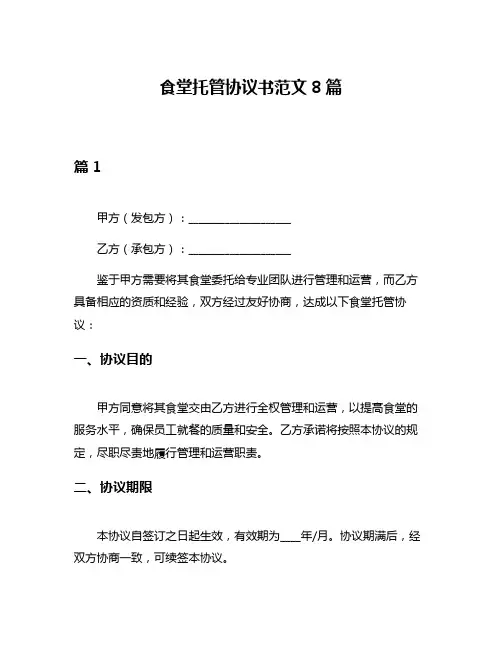 食堂托管协议书范文 8 篇

篇 1

甲方（发包方）：__________________

乙方（承包方）：__________________

鉴于甲方需要将其食堂委托给专业团队进行管理和运营，而乙方具备相应的资质和经验，双方经过友好协商，达成以下食堂托管协议：

一、协议目的

甲方同意将其食堂交由乙方进行全权管理和运营，以提高食堂的服务水平，确保员工就餐的质量和安全。乙方承诺将按照本协议的规定，尽职尽责地履行管理和运营职责。

二、协议期限

本协议自签订之日起生效，有效期为____年/月。协议期满后，经双方协商一致，可续签本协议。